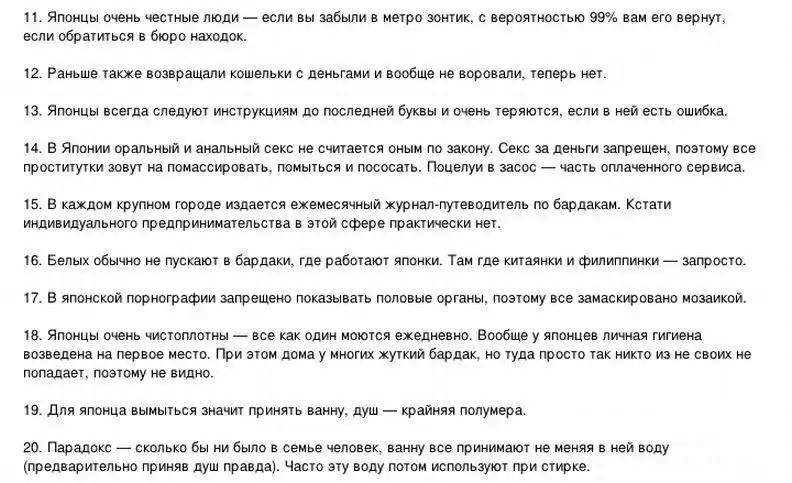 11. Японцы очень честные люди — если вы забыли в метро зонтик, с вероятностью 99% вам его вернут, если обратиться в бюро находок.

12. Раньше также возвращали кошельки с деньгами и вообще не воровали, теперь нет.

13. Японцы всегда следуют инструкциям до последней буквы и очень теряются, если в ней есть ошибка.

14. В Японии оральный и анальный секс не считается оным по закону. Секс за деньги запрещен, поэтому все проститутки зовут на помассировать, помыться и пососать. Поцелуи в засос — часть оплаченного сервиса.

15. В каждом крупном городе издается ежемесячный журнал-путеводитель по бардакам. Кстати индивидуального предпринимательства в этой сфере практически нет.

16. Белых обычно не пускают в бардаки, где работают японки. Там где китаянки и филиппинки — запросто.

17. В японской порнографии запрещено показывать половые органы, поэтому все замаскировано мозаикой.

18. Японцы очень чистоплотны — все как один моются ежедневно. Вообще у японцев личная гигиена возведена на первое место. При этом дома у многих жуткий бардак, но туда просто так никто из не своих не попадает, поэтому не видно.

19. Для японца вымыться значит принять ванну, душ — крайняя полумера.

20. Парадокс — сколько бы ни было в семье человек, ванну все принимают не меняя в ней воду (предварительно приняв душ правда). Часто эту воду потом используют при стирке.